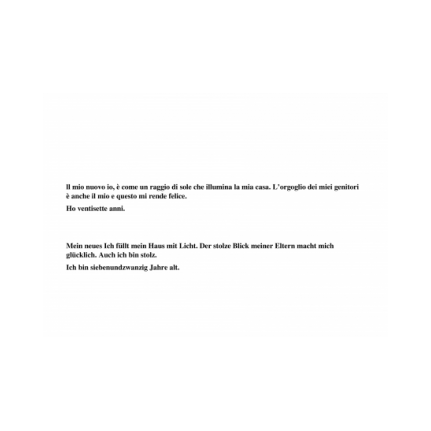 Il mio nuovo io, è come un raggio di sole che illumina la mia casa. L'orgoglio dei miei genitori è anche il mio e questo mi rende felice.

Ho ventisette anni.

Mein neues Ich füllt mein Haus mit Licht. Der stolze Blick meiner Eltern macht mich glücklich. Auch ich bin stolz.

Ich bin siebenundzwanzig Jahre alt.